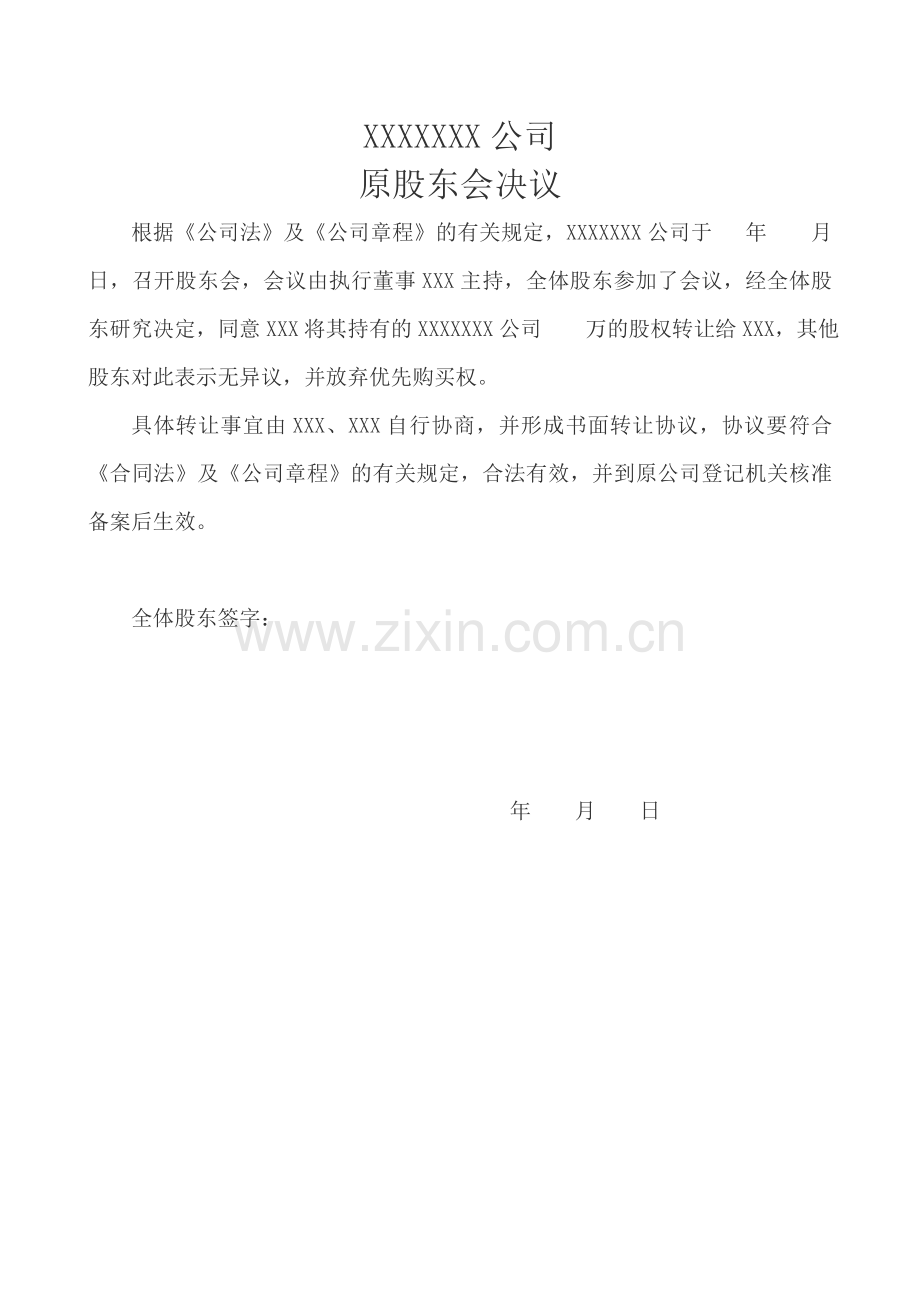 XXXXXXX公司
原股东会决议

根据《公司法》及《公司章程》的有关规定，XXXXXXX公司于 年 月 日，召开股东会，会议由执行董事XXX主持，全体股东参加了会议，经全体股东研究决定，同意XXX将其持有的XXXXXXX公司 万的股权转让给XXX，其他股东对此表示无异议，并放弃优先购买权。

具体转让事宜由XXX、XXX自行协商，并形成书面转让协议，协议要符合《合同法》及《公司章程》的有关规定，合法有效，并到原公司登记机关核准备案后生效。

全体股东签字：

年 月 日

www.zixin.com.cn